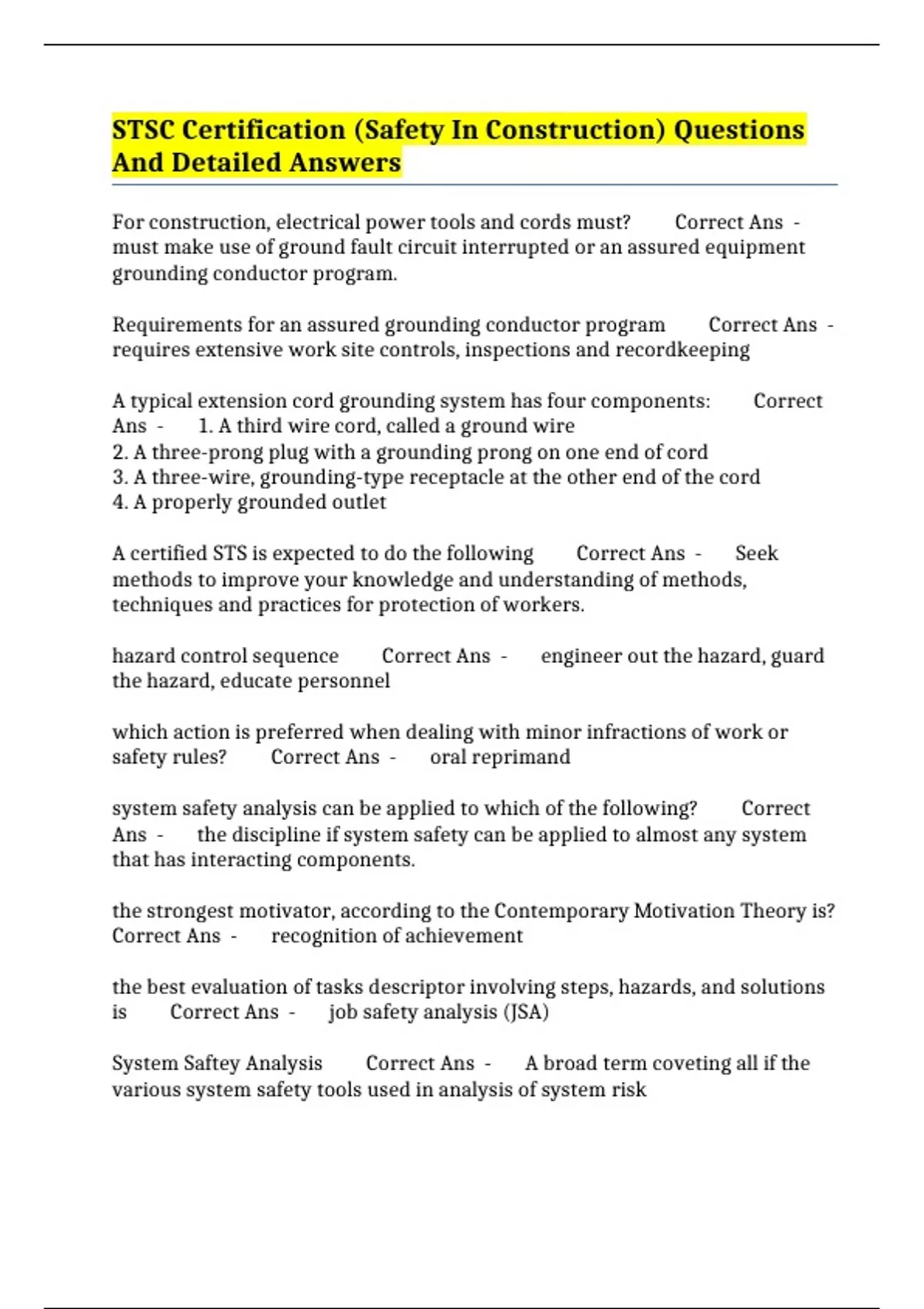 STSC Certification (Safety In Construction) Questions And Detailed Answers

For construction, electrical power tools and cords must? Correct Ans - must make use of ground fault circuit interrupted or an assured equipment grounding conductor program.

Requirements for an assured grounding conductor program Correct Ans - requires extensive work site controls, inspections and recordkeeping

A typical extension cord grounding system has four components: Correct Ans - 1. A third wire cord, called a ground wire
2. A three-prong plug with a grounding prong on one end of cord
3. A three-wire, grounding-type receptacle at the other end of the cord
4. A properly grounded outlet

A certified STS is expected to do the following Correct Ans - Seek methods to improve your knowledge and understanding of methods, techniques and practices for protection of workers.

hazard control sequence Correct Ans - engineer out the hazard, guard the hazard, educate personnel

which action is preferred when dealing with minor infractions of work or safety rules? Correct Ans - oral reprimand

system safety analysis can be applied to which of the following? Correct Ans - the discipline if system safety can be applied to almost any system that has interacting components.

the strongest motivator, according to the Contemporary Motivation Theory is? Correct Ans - recognition of achievement

the best evaluation of tasks descriptor involving steps, hazards, and solutions is Correct Ans - job safety analysis (JSA)

System Saftey Analysis Correct Ans - A broad term coveting all if the various system safety tools used in analysis of system risk